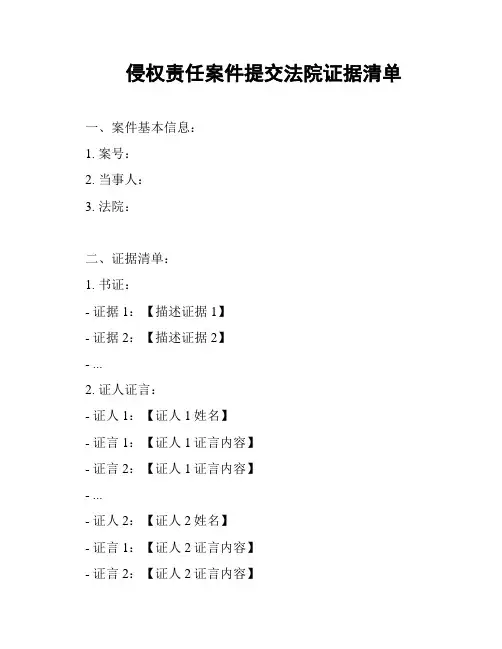 侵权责任案件提交法院证据清单

一、案件基本信息：

1. 案号：

2. 当事人：

3. 法院：

二、证据清单：

1. 书证：

- 证据 1：【描述证据 1】

- 证据 2：【描述证据 2】

- ...

2. 证人证言：

- 证人 1：【证人 1 姓名】

- 证言 1：【证人 1 证言内容】

- 证言 2：【证人 1 证言内容】

- ...

- 证人 2：【证人 2 姓名】

- 证言 1：【证人 2 证言内容】

- 证言 2：【证人 2 证言内容】